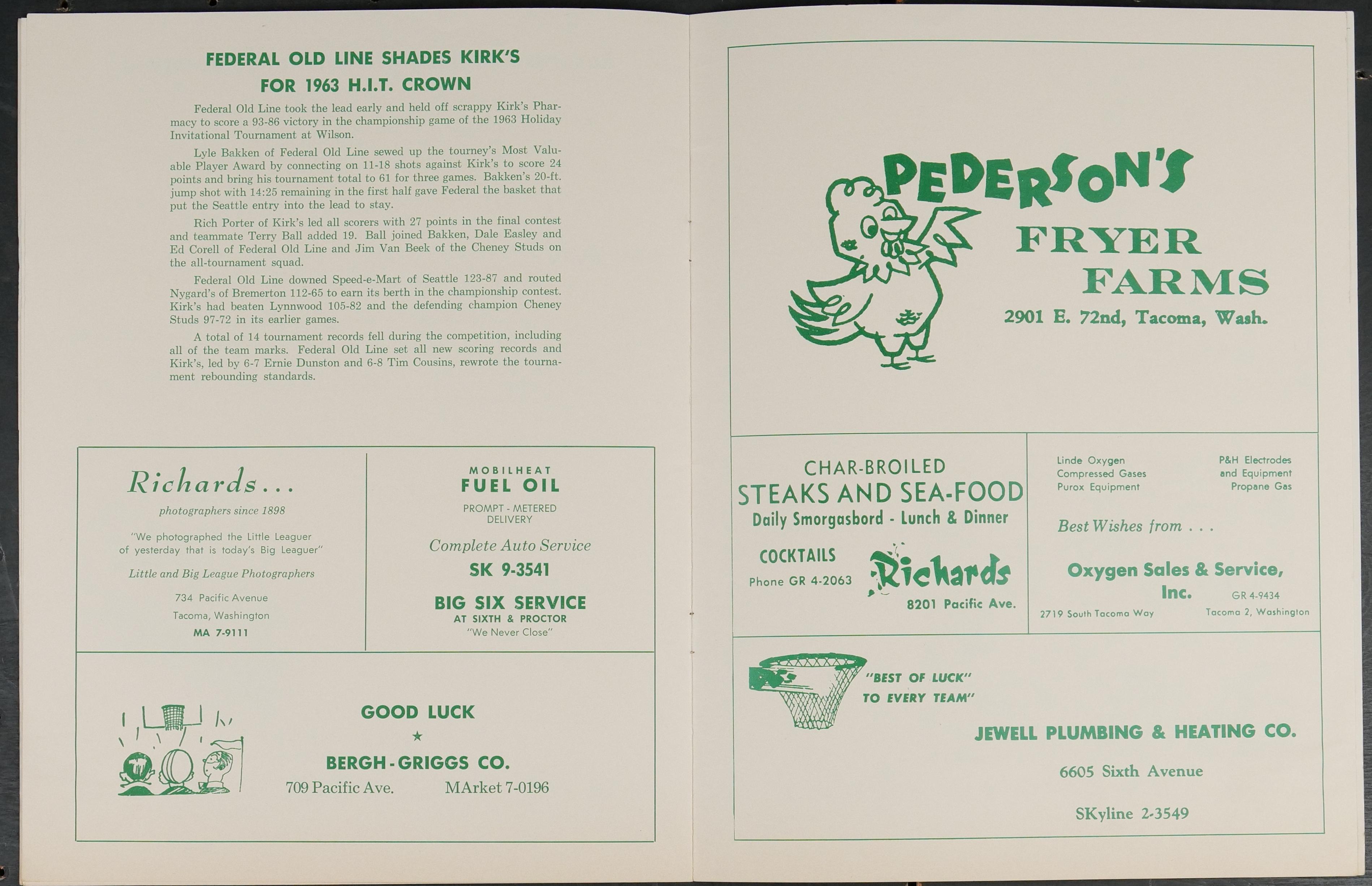 FEDERAL OLD LINE SHADES KIRK'S FOR 1963 H.I.T. CROWN

Federal Old Line took the lead early and held off scrappy Kirk's Pharmacy to score a 93-86 victory in the championship game of the 1963 Holiday Invitational Tournament at Wilson.

Lyle Bakken of Federal Old Line sewed up the tourney's Most Valuable Player Award by connecting on 11-18 shots against Kirk's to score 24 points and bring his tournament total to 61 for three games. Bakken's 20-ft. jump shot with 14:25 remaining in the first half gave Federal the basket that put the Seattle entry into the lead to stay.

Rich Porter of Kirk's led all scorers with 27 points in the final contest and teammate Terry Ball added 19. Ball joined Bakken, Dale Easley and Ed Corell of Federal Old Line and Jim Van Beek of the Cheney Studs on the all-tournament squad.

Federal Old Line downed Speed-e-Mart of Seattle 123-87 and routed Nygard's of Bremerton 112-65 to earn its berth in the championship contest. Kirk's had beaten Lynnwood 105-82 and the defending champion Cheney Studs 97-72 in its earlier games.

A total of 14 tournament records fell during the competition, including all of the team marks. Federal Old Line set all new scoring records and Kirk's, led by 6-7 Ernie Dunston and 6-8 Tim Cousins, rewrote the tournament rebounding standards.

Richards...
photographers since 1898
"We photographed the Little Leaguer of yesterday that is today's Big Leaguer"
Little and Big League Photographers
734 Pacific Avenue
Tacoma, Washington
MA 7-9111

MOBILHEAT
FUEL OIL
PROMPT - METERED DELIVERY
Complete Auto Service
SK 9-3541
BIG SIX SERVICE
AT SIXTH & PROCTOR
"We Never Close"

GOOD LUCK
★
BERGH-GRIGGS CO.
709 Pacific Ave. MArket 7-0196

PEDERSON'S
FRYER FARMS
2901 E. 72nd, Tacoma, Wash.

CHAR-BROILED
STEAKS AND SEA-FOOD
Daily Smorgasbord - Lunch & Dinner
COCKTAILS
Phone GR 4-2063
Richards
8201 Pacific Ave.

Linde Oxygen
Compressed Gases
Purox Equipment
P&H Electrodes and Equipment
Propane Gas
Best Wishes from . . .
Oxygen Sales & Service, Inc.
GR 4-9434
2719 South Tacoma Way
Tacoma 2, Washington

"BEST OF LUCK" TO EVERY TEAM"
JEWELL PLUMBING & HEATING CO.
6605 Sixth Avenue
SKyline 2-3549